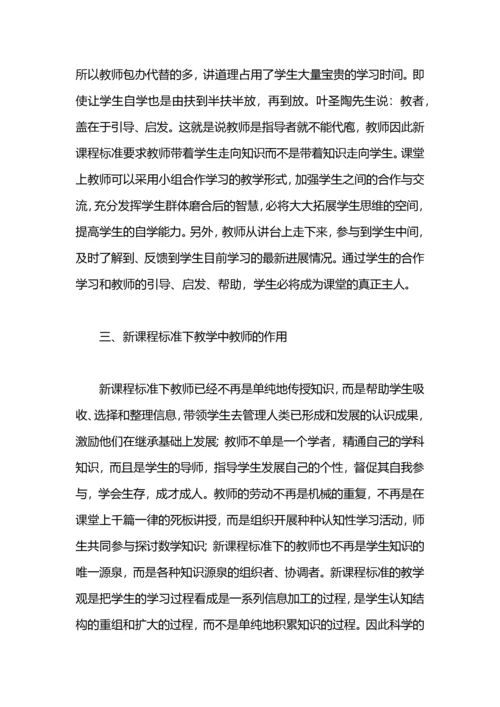 所以教师包办代替的多，讲道理占用了学生大量宝贵的学习时间。即使让学生自学也是由扶到半扶半放，再到放。叶圣陶先生说：教者，盖在于引导、启发。这就是说教师是指导者就不能代庖，教师因此新课程标准要求教师带着学生走向知识而不是带着知识走向学生。课堂上教师可以采用小组合作学习的教学形式，加强学生之间的合作与交流，充分发挥学生群体磨合后的智慧，必将大大拓展学生思维的空间，提高学生的自学能力。另外，教师从讲台上走下来，参与到学生中间，及时了解到、反馈到学生目前学习的最新进展情况。通过学生的合作学习和教师的引导、启发、帮助，学生必将成为课堂的真正主人。

三、新课程标准下教学中教师的作用

新课程标准下教师已经不再是单纯地传授知识，而是帮助学生吸收、选择和整理信息，带领学生去管理人类已形成和发展的认识成果，激励他们在继承基础上发展；教师不单是一个学者，精通自己的学科知识，而且是学生的导师，指导学生发展自己的个性，督促其自我参与，学会生存，成才成人。教师的劳动不再是机械的重复，不再是在课堂上千篇一律的死板讲授，而是组织开展种种认知性学习活动，师生共同参与探讨数学知识；新课程标准下的教师也不再是学生知识的唯一源泉，而是各种知识源泉的组织者、协调者。新课程标准的教学观是把学生的学习过程看成是一系列信息加工的过程，是学生认知结构的重组和扩大的过程，而不是单纯地积累知识的过程。因此科学的